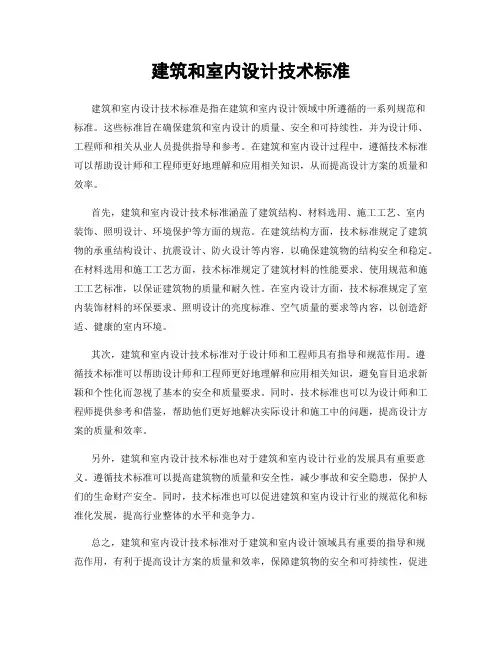 建筑和室内设计技术标准

建筑和室内设计技术标准是指在建筑和室内设计领域中所遵循的一系列规范和标准。这些标准旨在确保建筑和室内设计的质量、安全和可持续性，并为设计师、工程师和相关从业人员提供指导和参考。在建筑和室内设计过程中，遵循技术标准可以帮助设计师和工程师更好地理解和应用相关知识，从而提高设计方案的质量和效率。

首先，建筑和室内设计技术标准涵盖了建筑结构、材料选用、施工工艺、室内装饰、照明设计、环境保护等方面的规范。在建筑结构方面，技术标准规定了建筑物的承重结构设计、抗震设计、防火设计等内容，以确保建筑物的结构安全和稳定。在材料选用和施工工艺方面，技术标准规定了建筑材料的性能要求、使用规范和施工工艺标准，以保证建筑物的质量和耐久性。在室内设计方面，技术标准规定了室内装饰材料的环保要求、照明设计的亮度标准、空气质量的要求等内容，以创造舒适、健康的室内环境。

其次，建筑和室内设计技术标准对于设计师和工程师具有指导和规范作用。遵循技术标准可以帮助设计师和工程师更好地理解和应用相关知识，避免盲目追求新颖和个性化而忽视了基本的安全和质量要求。同时，技术标准也可以为设计师和工程师提供参考和借鉴，帮助他们更好地解决实际设计和施工中的问题，提高设计方案的质量和效率。

另外，建筑和室内设计技术标准也对于建筑和室内设计行业的发展具有重要意义。遵循技术标准可以提高建筑物的质量和安全性，减少事故和安全隐患，保护人们的生命财产安全。同时，技术标准也可以促进建筑和室内设计行业的规范化和标准化发展，提高行业整体的水平和竞争力。

总之，建筑和室内设计技术标准对于建筑和室内设计领域具有重要的指导和规范作用，有利于提高设计方案的质量和效率，保障建筑物的安全和可持续性，促进